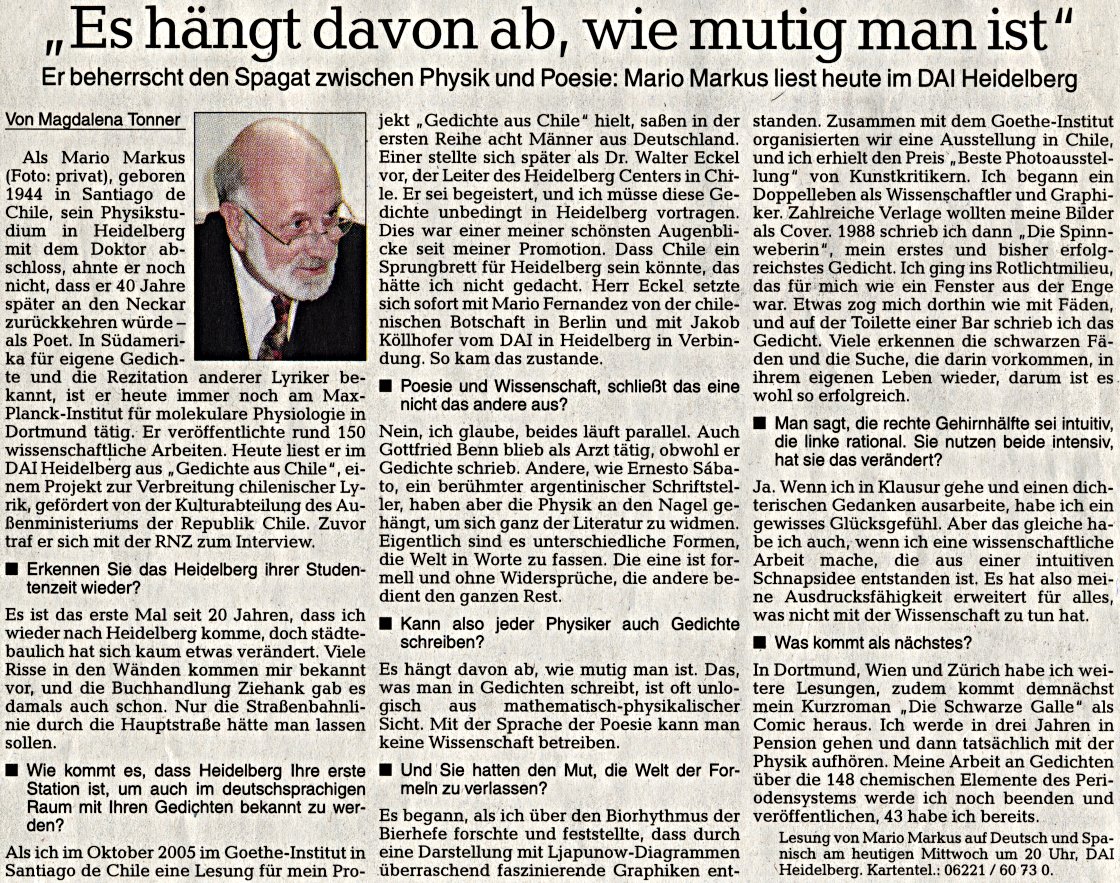 „Es hängt davon ab, wie mutig man ist"

Er beherrscht den Spagat zwischen Physik und Poesie: Mario Markus liest heute im DAI Heidelberg

Von Magdalena Tonner

Als Mario Markus (Foto: privat), geboren 1944 in Santiago de Chile, sein Physikstudium in Heidelberg mit dem Doktor abschloss, ahnte er noch nicht, dass er 40 Jahre später an den Neckar zurückkehren würde – als Poet. In Südamerika für eigene Gedichte und die Rezitation anderer Lyriker bekannt, ist er heute immer noch am Max-Planck-Institut für molekulare Physiologie in Dortmund tätig. Er veröffentlichte rund 150 wissenschaftliche Arbeiten. Heute liest er im DAI Heidelberg aus „Gedichte aus Chile", einem Projekt zur Verbreitung chilenischer Lyrik, gefördert von der Kulturabteilung des Außenministeriums der Republik Chile. Zuvor traf er sich mit der RNZ zum Interview.

■ Erkennen Sie das Heidelberg ihrer Studentenzeit wieder?

Es ist das erste Mal seit 20 Jahren, dass ich wieder nach Heidelberg komme, doch städtebaulich hat sich kaum etwas verändert. Viele Risse in den Wänden kommen mir bekannt vor, und die Buchhandlung Ziehank gab es damals auch schon. Nur die Straßenbahnlinie durch die Hauptstraße hätte man lassen sollen.

■ Wie kommt es, dass Heidelberg Ihre erste Station ist, um auch im deutschsprachigen Raum mit Ihren Gedichten bekannt zu werden?

Als ich im Oktober 2005 im Goethe-Institut in Santiago de Chile eine Lesung für mein Projekt „Gedichte aus Chile" hielt, saßen in der ersten Reihe acht Männer aus Deutschland. Einer stellte sich später als Dr. Walter Eckel vor, der Leiter des Heidelberg Centers in Chile. Er sei begeistert, und ich müsse diese Gedichte unbedingt in Heidelberg vortragen. Dies war einer meiner schönsten Augenblicke seit meiner Promotion. Dass Chile ein Sprungbrett für Heidelberg sein könnte, das hätte ich nicht gedacht. Herr Eckel setzte sich sofort mit Mario Fernandez von der chilenischen Botschaft in Berlin und mit Jakob Köllhofer vom DAI in Heidelberg in Verbindung. So kam das zustande.

■ Poesie und Wissenschaft, schließt das eine nicht das andere aus?

Nein, ich glaube, beides läuft parallel. Auch Gottfried Benn blieb als Arzt tätig, obwohl er Gedichte schrieb. Andere, wie Ernesto Sábato, ein berühmter argentinischer Schriftsteller, haben aber die Physik an den Nagel gehängt, um sich ganz der Literatur zu widmen. Eigentlich sind es unterschiedliche Formen, die Welt in Worte zu fassen. Die eine ist formell und ohne Widersprüche, die andere bedient den ganzen Rest.

■ Kann also jeder Physiker auch Gedichte schreiben?

Es hängt davon ab, wie mutig man ist. Das, was man in Gedichten schreibt, ist oft unlogisch aus mathematisch-physikalischer Sicht. Mit der Sprache der Poesie kann man keine Wissenschaft betreiben.

■ Und Sie hatten den Mut, die Welt der Formeln zu verlassen?

Es begann, als ich über den Biorhythmus der Bierhefe forschte und feststellte, dass durch eine Darstellung mit Ljapunow-Diagrammen überraschend faszinierende Graphiken entstanden. Zusammen mit dem Goethe-Institut organisierten wir eine Ausstellung in Chile, und ich erhielt den Preis „Beste Photoausstellung" von Kunstkritikern. Ich begann ein Doppelleben als Wissenschaftler und Graphiker. Zahlreiche Verlage wollten meine Bilder als Cover. 1988 schrieb ich dann „Die Spinnweberin", mein erstes und bisher erfolgreichstes Gedicht. Ich ging ins Rotlichtmilieu, das für mich wie ein Fenster aus der Enge war. Etwas zog mich dorthin wie mit Fäden, und auf der Toilette einer Bar schrieb ich das Gedicht. Viele erkennen die schwarzen Fäden und die Suche, die darin vorkommen, in ihrem eigenen Leben wieder, darum ist es wohl so erfolgreich.

■ Man sagt, die rechte Gehirnhälfte sei intuitiv, die linke rational. Sie nutzen beide intensiv, hat sie das verändert?

Ja. Wenn ich in Klausur gehe und einen dichterischen Gedanken ausarbeite, habe ich ein gewisses Glücksgefühl. Aber das gleiche habe ich auch, wenn ich eine wissenschaftliche Arbeit mache, die aus einer intuitiven Schnapsidee entstanden ist. Es hat also meine Ausdrucksfähigkeit erweitert für alles, was nicht mit der Wissenschaft zu tun hat.

■ Was kommt als nächstes?

In Dortmund, Wien und Zürich habe ich weitere Lesungen, zudem kommt demnächst mein Kurzroman „Die Schwarze Galle" als Comic heraus. Ich werde in drei Jahren in Pension gehen und dann tatsächlich mit der Physik aufhören. Meine Arbeit an Gedichten über die 148 chemischen Elemente des Periodensystems werde ich noch beenden und veröffentlichen, 43 habe ich bereits.

Lesung von Mario Markus auf Deutsch und Spanisch am heutigen Mittwoch um 20 Uhr, DAI Heidelberg. Kartentel.: 06221 / 60 73 0.